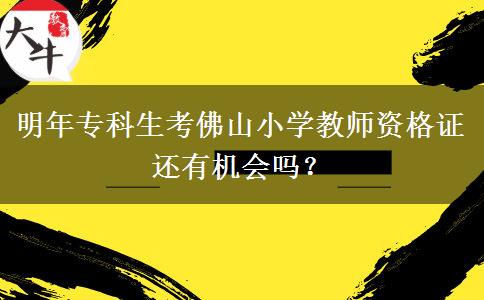 大牛

明年专科生考佛山小学教师资格证还有机会吗？